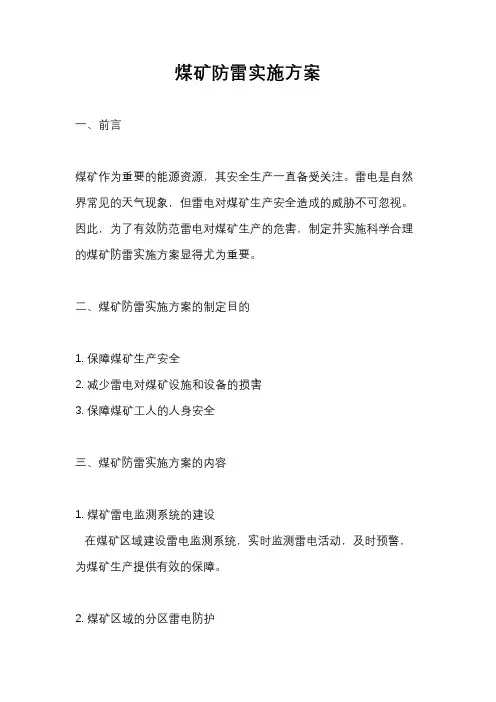 煤矿防雷实施方案

一、前言

煤矿作为重要的能源资源，其安全生产一直备受关注。雷电是自然界常见的天气现象，但雷电对煤矿生产安全造成的威胁不可忽视。因此，为了有效防范雷电对煤矿生产的危害，制定并实施科学合理的煤矿防雷实施方案显得尤为重要。

二、煤矿防雷实施方案的制定目的

1. 保障煤矿生产安全
2. 减少雷电对煤矿设施和设备的损害
3. 保障煤矿工人的人身安全

三、煤矿防雷实施方案的内容

1. 煤矿雷电监测系统的建设
在煤矿区域建设雷电监测系统，实时监测雷电活动，及时预警，为煤矿生产提供有效的保障。

2. 煤矿区域的分区雷电防护